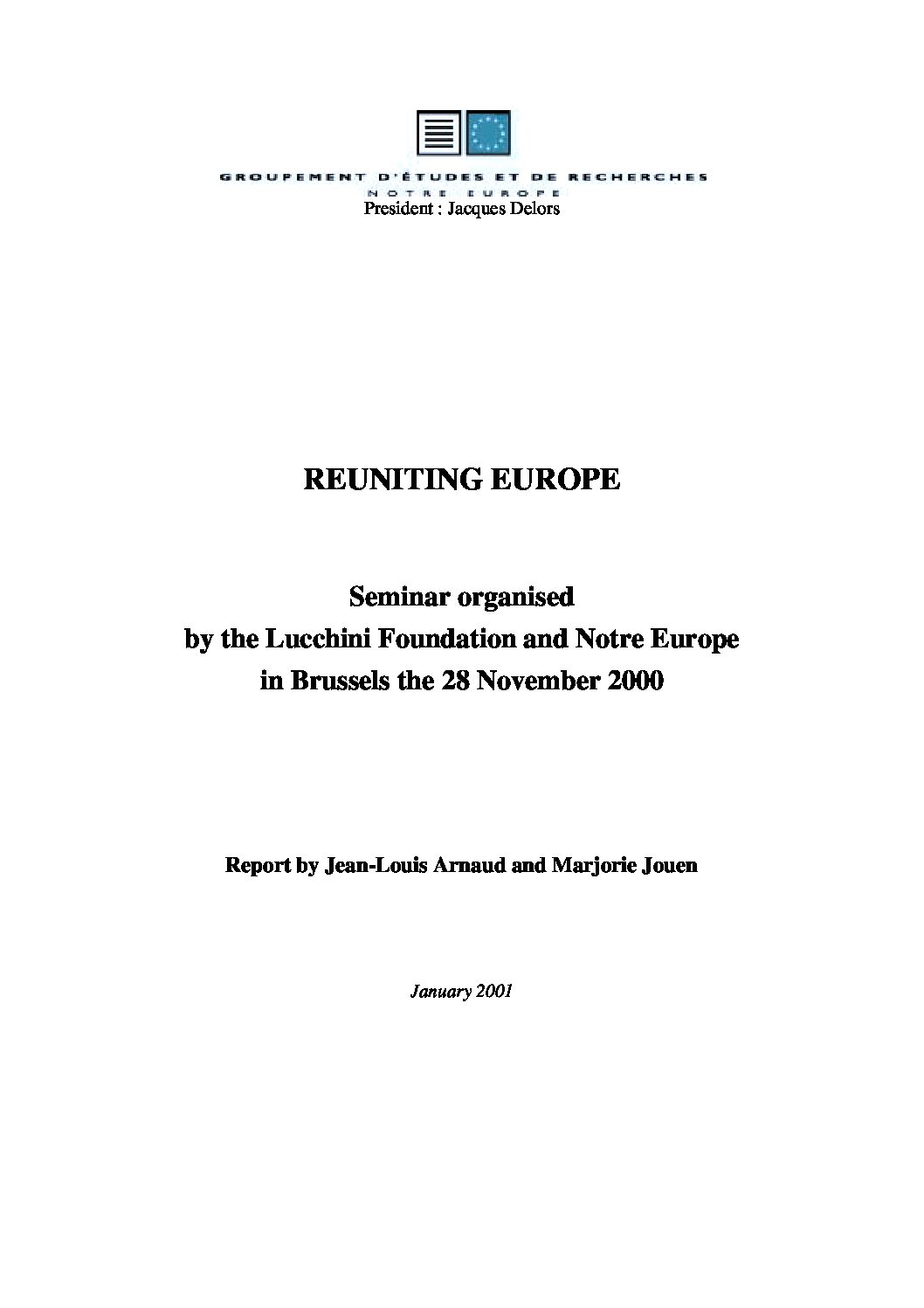 GROUPEMENT D'ÉTUDES ET DE RECHERCHES
NOTRE EUROPE
President : Jacques Delors

REUNITING EUROPE

Seminar organised
by the Lucchini Foundation and Notre Europe
in Brussels the 28 November 2000

Report by Jean-Louis Arnaud and Marjorie Jouen

January 2001